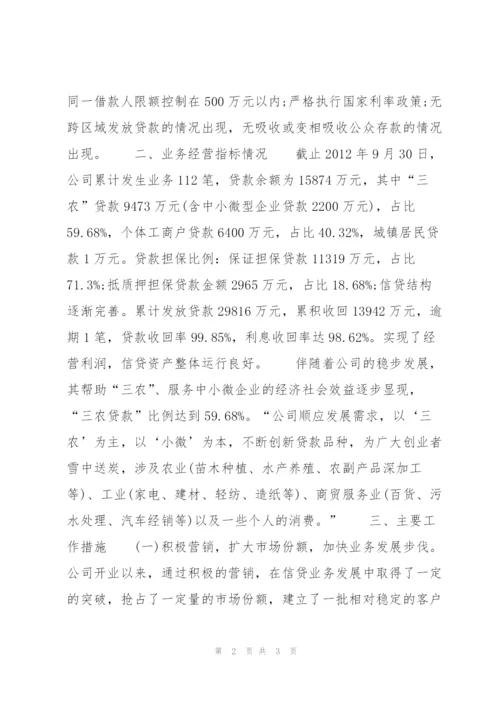 同一借款人限额控制在500万元以内;严格执行国家利率政策;无跨区域发放贷款的情况出现，无吸收或变相吸收公众存款的情况出现。　　二、业务经营指标情况　　截止2012年9月30日，公司累计发生业务112笔，贷款余额为15874万元，其中“三农”贷款9473万元(含中小微型企业贷款2200万元)，占比59.68%，个体工商户贷款6400万元，占比40.32%，城镇居民贷款1万元。贷款担保比例：保证担保贷款11319万元，占比71.3%;抵质押担保贷款金额2965万元，占比18.68%;信贷结构逐渐完善。累计发放贷款29816万元，累积收回13942万元，逾期1笔，贷款收回率99.85%，利息收回率达98.62%。实现了经营利润，信贷资产整体运行良好。　　伴随着公司的稳步发展，其帮助“三农”、服务中小微企业的经济社会效益逐步显现，“三农贷款”比例达到59.68%。“公司顺应发展需求，以‘三农’为主，以‘小微’为本，不断创新贷款品种，为广大创业者雪中送炭，涉及农业(苗木种植、水产养殖、农副产品深加工等)、工业(家电、建材、轻纺、造纸等)、商贸服务业(百货、污水处理、汽车经销等)以及一些个人的消费。”　　三、主要工作措施　　(一)积极营销，扩大市场份额，加快业务发展步伐。公司开业以来，通过积极的营销，在信贷业务发展中取得了一定的突破，抢占了一定量的市场份额，建立了一批相对稳定的客户

第 2 页 共 3 页